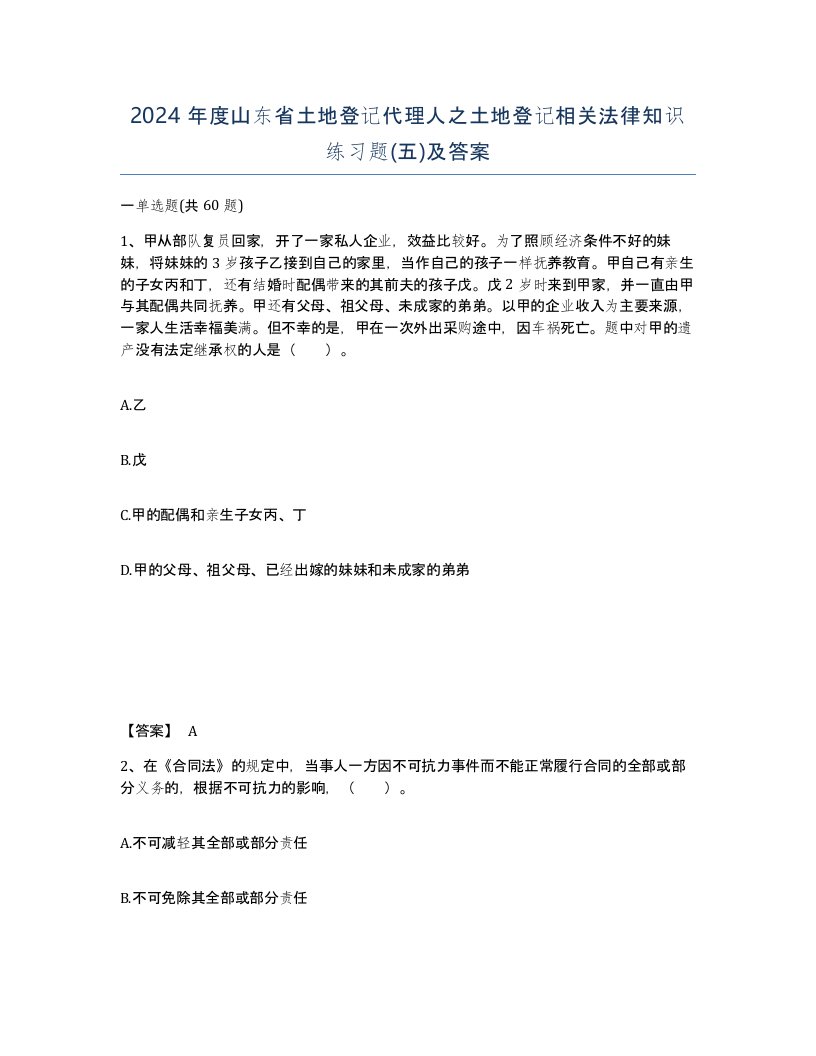 2024 年度山东省土地登记代理人之土地登记相关法律知识练习题(五)及答案

一单选题(共 60 题)

1、甲从部队复员回家，开了一家私人企业，效益比较好。为了照顾经济条件不好的妹妹，将妹妹的 3 岁孩子乙接到自己的家里，当作自己的孩子一样抚养教育。甲自己有亲生的子女丙和丁，还有结婚时配偶带来的其前夫的孩子戊。戊 2 岁时来到甲家，并一直由甲与其配偶共同抚养。甲还有父母、祖父母、未成家的弟弟。以甲的企业收入为主要来源，一家人生活幸福美满。但不幸的是，甲在一次外出采购途中，因车祸死亡。题中对甲的遗产没有法定继承权的人是（　　）。

A.乙

B.戊

C.甲的配偶和亲生子女丙、丁

D.甲的父母、祖父母、已经出嫁的妹妹和未成家的弟弟

【答案】 A

2、在《合同法》的规定中，当事人一方因不可抗力事件而不能正常履行合同的全部或部分义务的，根据不可抗力的影响，（　　）。

A.不可减轻其全部或部分责任

B.不可免除其全部或部分责任